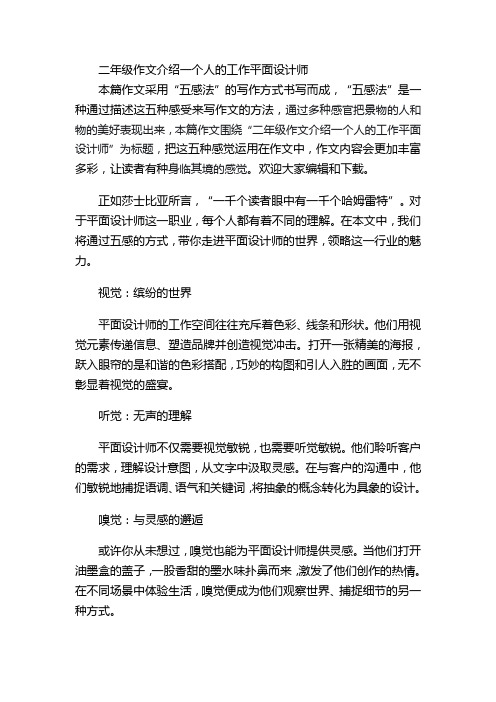 二年级作文介绍一个人的工作平面设计师

本篇作文采用“五感法”的写作方式书写而成，“五感法”是一种通过描述这五种感受来写作文的方法，通过多种感官把景物的人和物的美好表现出来，本篇作文围绕“二年级作文介绍一个人的工作平面设计师”为标题，把这五种感觉运用在作文中，作文内容会更加丰富多彩，让读者有种身临其境的感觉。欢迎大家编辑和下载。

正如莎士比亚所言，“一千个读者眼中有一千个哈姆雷特”。对于平面设计师这一职业，每个人都有着不同的理解。在本文中，我们将通过五感的方式，带你走进平面设计师的世界，领略这一行业的魅力。

视觉：缤纷的世界

平面设计师的工作空间往往充斥着色彩、线条和形状。他们用视觉元素传递信息、塑造品牌并创造视觉冲击。打开一张精美的海报，跃入眼帘的是和谐的色彩搭配，巧妙的构图和引人入胜的画面，无不彰显着视觉的盛宴。

听觉：无声的理解

平面设计师不仅需要视觉敏锐，也需要听觉敏锐。他们聆听客户的需求，理解设计意图，从文字中汲取灵感。在与客户的沟通中，他们敏锐地捕捉语调、语气和关键词，将抽象的概念转化为具象的设计。

嗅觉：与灵感的邂逅

或许你从未想过，嗅觉也能为平面设计师提供灵感。当他们打开油墨盒的盖子，一股香甜的墨水味扑鼻而来，激发了他们创作的热情。在不同场景中体验生活，嗅觉便成为他们观察世界、捕捉细节的另一种方式。